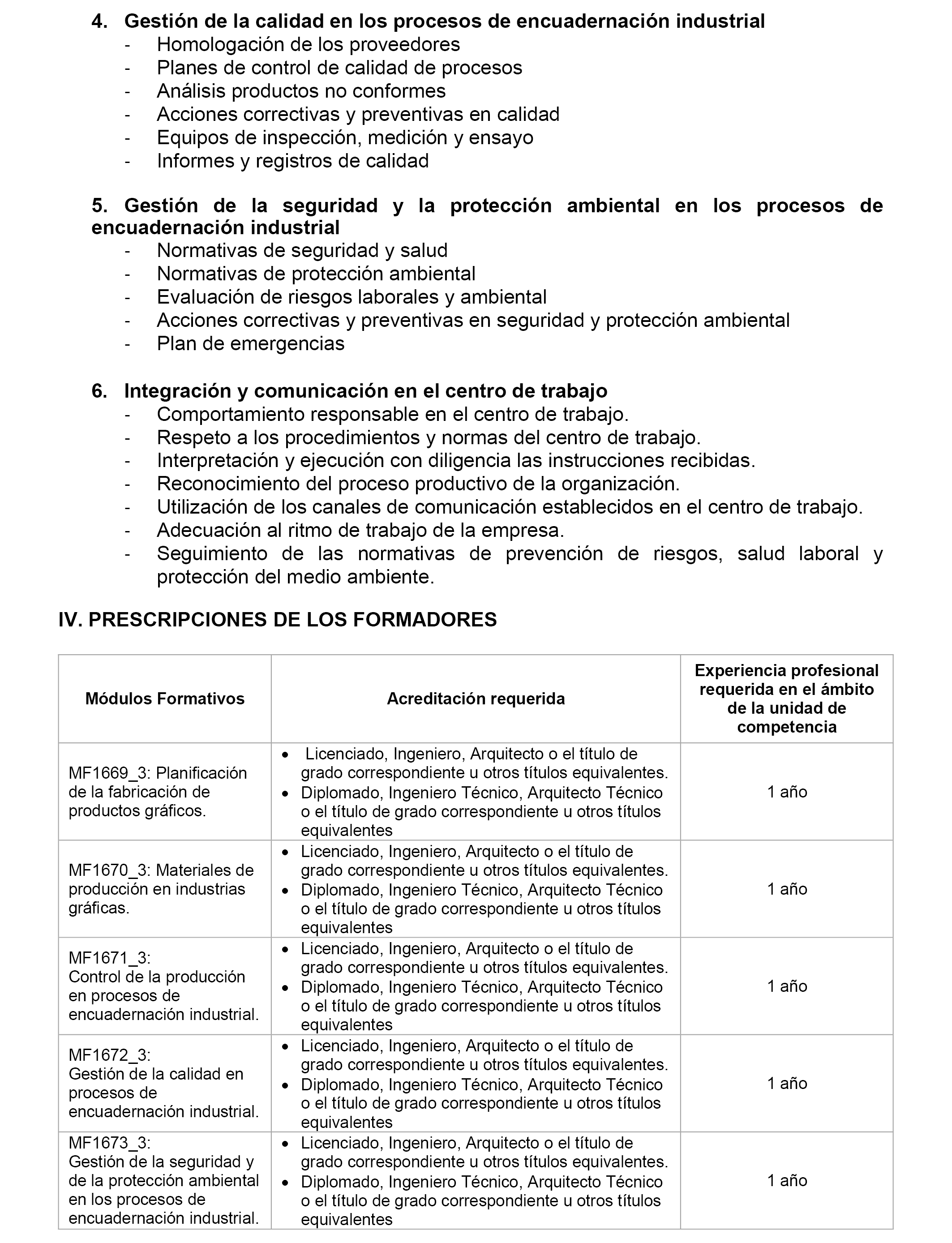 4. Gestión de la calidad en los procesos de encuadernación industrial
- Homologación de los proveedores
- Planes de control de calidad de procesos
- Análisis productos no conformes
- Acciones correctivas y preventivas en calidad
- Equipos de inspección, medición y ensayo
- Informes y registros de calidad

5. Gestión de la seguridad y la protección ambiental en los procesos de encuadernación industrial
- Normativas de seguridad y salud
- Normativas de protección ambiental
- Evaluación de riesgos laborales y ambiental
- Acciones correctivas y preventivas en seguridad y protección ambiental
- Plan de emergencias

6. Integración y comunicación en el centro de trabajo
- Comportamiento responsable en el centro de trabajo.
- Respeto a los procedimientos y normas del centro de trabajo.
- Interpretación y ejecución con diligencia las instrucciones recibidas.
- Reconocimiento del proceso productivo de la organización.
- Utilización de los canales de comunicación establecidos en el centro de trabajo.
- Adecuación al ritmo de trabajo de la empresa.
- Seguimiento de las normativas de prevención de riesgos, salud laboral y protección del medio ambiente.

IV. PRESCRIPCIONES DE LOS FORMADORES

| Módulos Formativos | Acreditación requerida | Experiencia profesional requerida en el ámbito de la unidad de competencia |
|---|---|---|
| MF1669_3: Planificación de la fabricación de productos gráficos. | • Licenciado, Ingeniero, Arquitecto o el título de grado correspondiente u otros títulos equivalentes. • Diplomado, Ingeniero Técnico, Arquitecto Técnico o el título de grado correspondiente u otros títulos equivalentes | 1 año |
| MF1670_3: Materiales de producción en industrias gráficas. | • Licenciado, Ingeniero, Arquitecto o el título de grado correspondiente u otros títulos equivalentes. • Diplomado, Ingeniero Técnico, Arquitecto Técnico o el título de grado correspondiente u otros títulos equivalentes | 1 año |
| MF1671_3: Control de la producción en procesos de encuadernación industrial. | • Licenciado, Ingeniero, Arquitecto o el título de grado correspondiente u otros títulos equivalentes. • Diplomado, Ingeniero Técnico, Arquitecto Técnico o el título de grado correspondiente u otros títulos equivalentes | 1 año |
| MF1672_3: Gestión de la calidad en procesos de encuadernación industrial. | • Licenciado, Ingeniero, Arquitecto o el título de grado correspondiente u otros títulos equivalentes. • Diplomado, Ingeniero Técnico, Arquitecto Técnico o el título de grado correspondiente u otros títulos equivalentes | 1 año |
| MF1673_3: Gestión de la seguridad y de la protección ambiental en los procesos de encuadernación industrial. | • Licenciado, Ingeniero, Arquitecto o el título de grado correspondiente u otros títulos equivalentes. • Diplomado, Ingeniero Técnico, Arquitecto Técnico o el título de grado correspondiente u otros títulos equivalentes | 1 año |